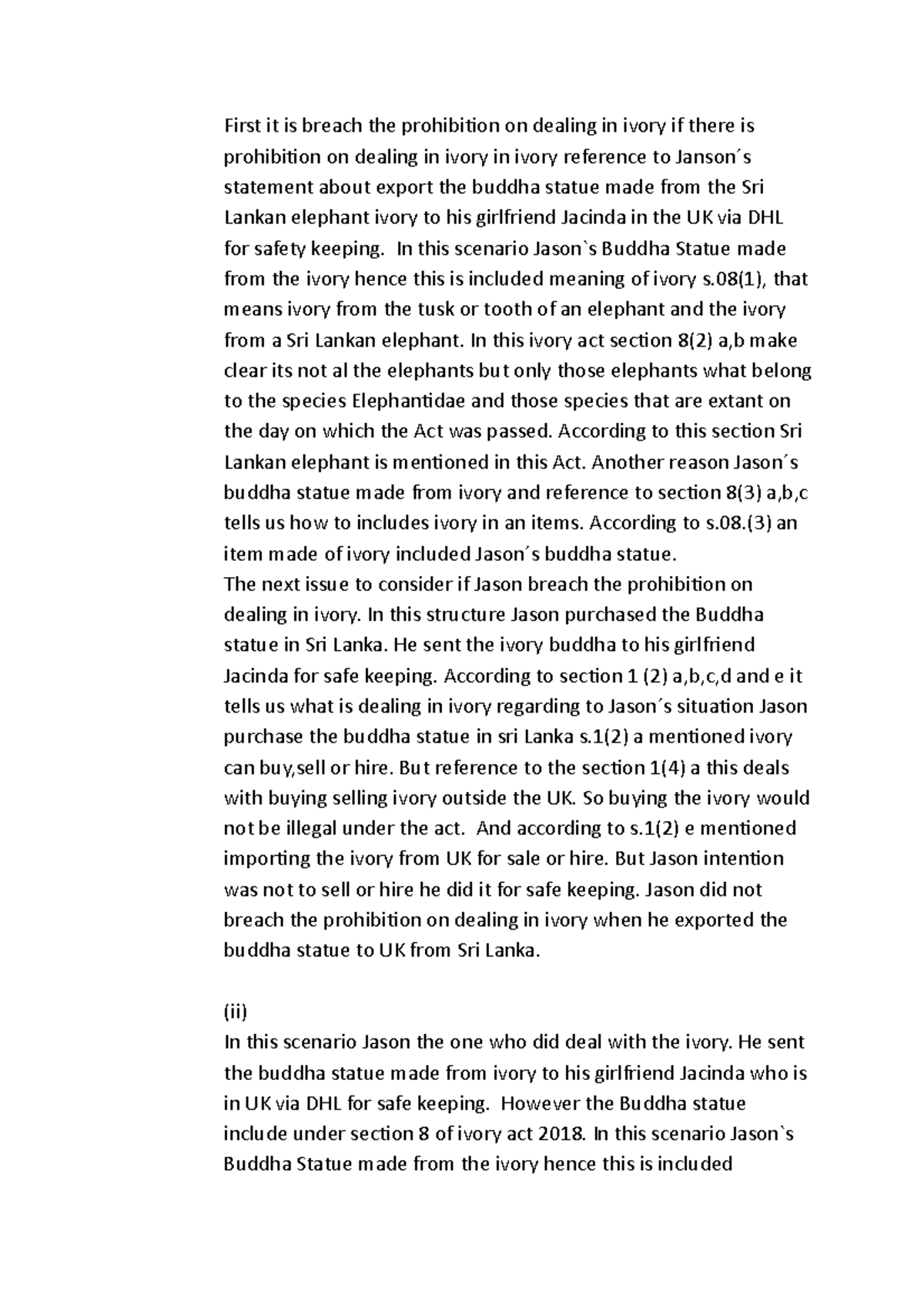 First it is breach the prohibition on dealing in ivory if there is prohibition on dealing in ivory in ivory reference to Janson´s statement about export the buddha statue made from the Sri Lankan elephant ivory to his girlfriend Jacinda in the UK via DHL for safety keeping. In this scenario Jason`s Buddha Statue made from the ivory hence this is included meaning of ivory s.08(1), that means ivory from the tusk or tooth of an elephant and the ivory from a Sri Lankan elephant. In this ivory act section 8(2) a,b make clear its not al the elephants but only those elephants what belong to the species Elephantidae and those species that are extant on the day on which the Act was passed. According to this section Sri Lankan elephant is mentioned in this Act. Another reason Jason´s buddha statue made from ivory and reference to section 8(3) a,b,c tells us how to includes ivory in an items. According to s.08.(3) an item made of ivory included Jason´s buddha statue.
The next issue to consider if Jason breach the prohibition on dealing in ivory. In this structure Jason purchased the Buddha statue in Sri Lanka. He sent the ivory buddha to his girlfriend Jacinda for safe keeping. According to section 1 (2) a,b,c,d and e it tells us what is dealing in ivory regarding to Jason´s situation Jason purchase the buddha statue in sri Lanka s.1(2) a mentioned ivory can buy,sell or hire. But reference to the section 1(4) a this deals with buying selling ivory outside the UK. So buying the ivory would not be illegal under the act. And according to s.1(2) e mentioned importing the ivory from UK for sale or hire. But Jason intention was not to sell or hire he did it for safe keeping. Jason did not breach the prohibition on dealing in ivory when he exported the buddha statue to UK from Sri Lanka.

(ii)
In this scenario Jason the one who did deal with the ivory. He sent the buddha statue made from ivory to his girlfriend Jacinda who is in UK via DHL for safe keeping. However the Buddha statue include under section 8 of ivory act 2018. In this scenario Jason`s Buddha Statue made from the ivory hence this is included